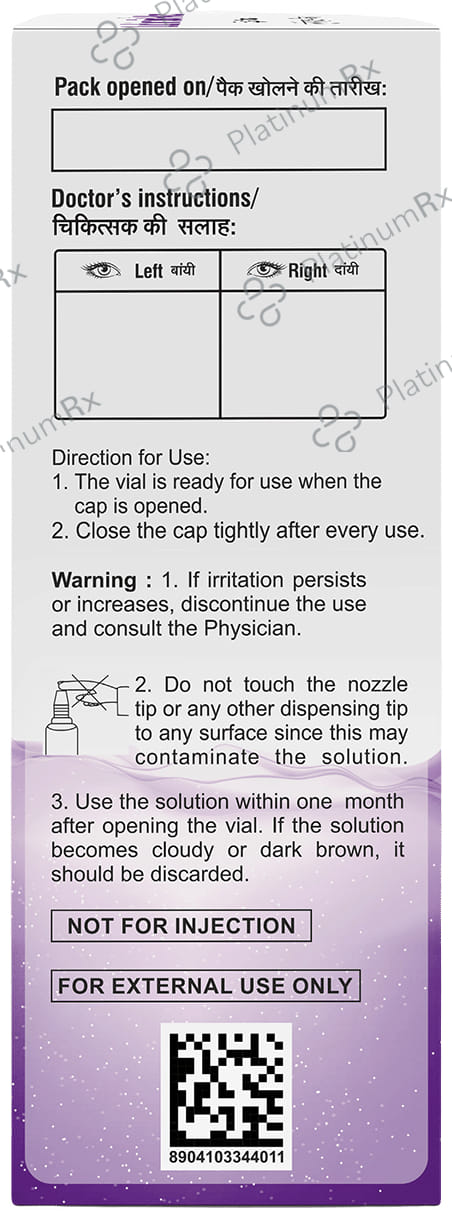 Pack opened on/पैक खोलने की तारीख:

Doctor's instructions/
चिकित्सक की सलाह:

| Left बांयी | Right दांयी |
|---|---|
|  |  |

Direction for Use:
1. The vial is ready for use when the cap is opened.
2. Close the cap tightly after every use.

Warning : 1. If irritation persists or increases, discontinue the use and consult the Physician.

2. Do not touch the nozzle tip or any other dispensing tip to any surface since this may contaminate the solution.

3. Use the solution within one month after opening the vial. If the solution becomes cloudy or dark brown, it should be discarded.

NOT FOR INJECTION

FOR EXTERNAL USE ONLY

8904103344011

PlatinumRx